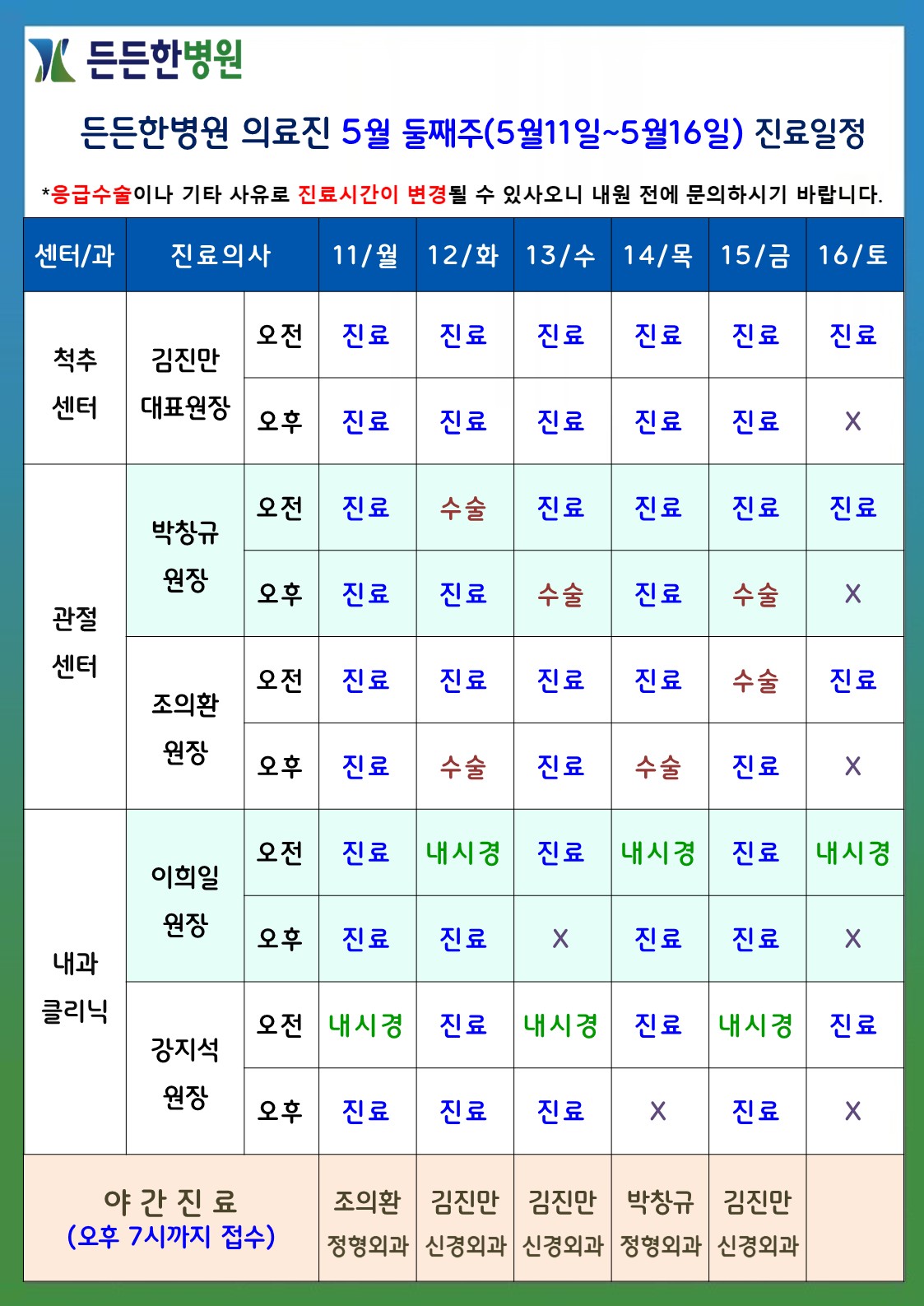 든든한병원

든든한병원 의료진 5월 둘째주(5월11일~5월16일) 진료일정

*응급수술이나 기타 사유로 진료시간이 변경될 수 있사오니 내원 전에 문의하시기 바랍니다.

| 센터/과 | 진료의사 | | 11/월 | 12/화 | 13/수 | 14/목 | 15/금 | 16/토 |
|---|---|---|---|---|---|---|---|---|
| 척추 센터 | 김진만 대표원장 | 오전 | 진료 | 진료 | 진료 | 진료 | 진료 | 진료 |
| | | 오후 | 진료 | 진료 | 진료 | 진료 | 진료 | X |
| 관절 센터 | 박창규 원장 | 오전 | 진료 | 수술 | 진료 | 진료 | 진료 | 진료 |
| | | 오후 | 진료 | 진료 | 수술 | 진료 | 수술 | X |
| | 조의환 원장 | 오전 | 진료 | 진료 | 진료 | 진료 | 수술 | 진료 |
| | | 오후 | 진료 | 수술 | 진료 | 수술 | 진료 | X |
| 내과 클리닉 | 이희일 원장 | 오전 | 진료 | 내시경 | 진료 | 내시경 | 진료 | 내시경 |
| | | 오후 | 진료 | 진료 | X | 진료 | 진료 | X |
| | 강지석 원장 | 오전 | 내시경 | 진료 | 내시경 | 진료 | 내시경 | 진료 |
| | | 오후 | 진료 | 진료 | 진료 | X | 진료 | X |
| 야 간 진 료 (오후 7시까지 접수) | | | 조의환 정형외과 | 김진만 신경외과 | 김진만 신경외과 | 박창규 정형외과 | 김진만 신경외과 | |